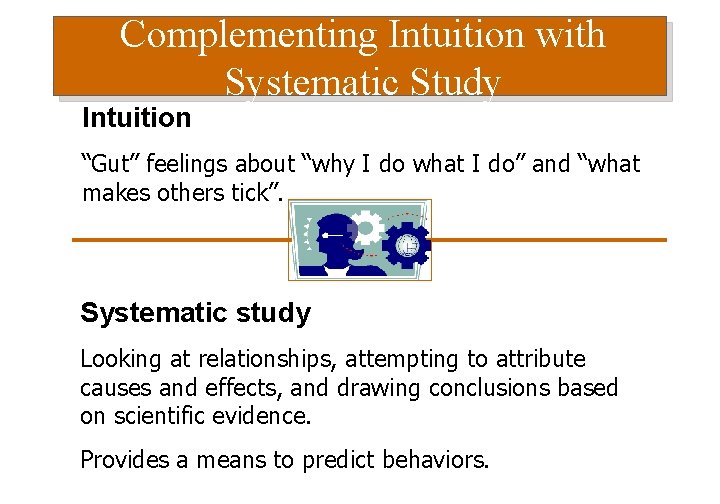 Complementing Intuition with Systematic Study

Intuition

“Gut” feelings about “why I do what I do” and “what makes others tick”.

Systematic study

Looking at relationships, attempting to attribute causes and effects, and drawing conclusions based on scientific evidence.

Provides a means to predict behaviors.